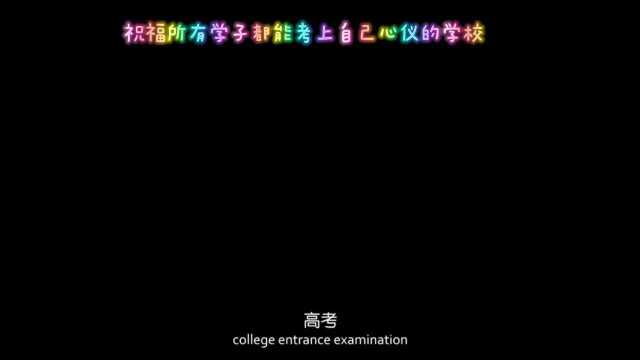 祝福所有学子都能考上自己心仪的学校

高考
college entrance examination